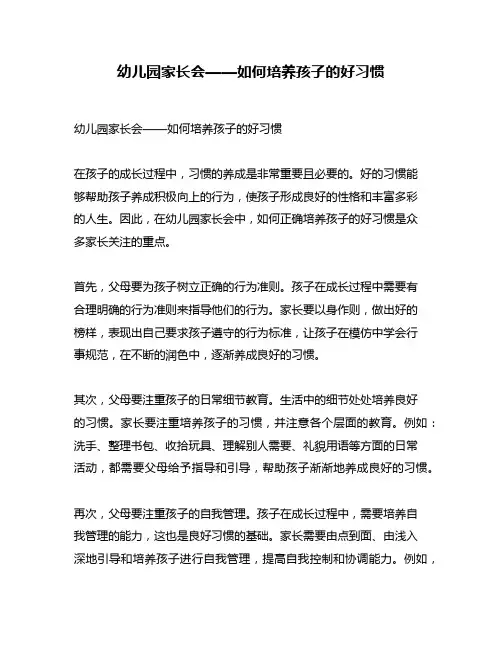 幼儿园家长会——如何培养孩子的好习惯

幼儿园家长会——如何培养孩子的好习惯

在孩子的成长过程中，习惯的养成是非常重要且必要的。好的习惯能够帮助孩子养成积极向上的行为，使孩子形成良好的性格和丰富多彩的人生。因此，在幼儿园家长会中，如何正确培养孩子的好习惯是众多家长关注的重点。

首先，父母要为孩子树立正确的行为准则。孩子在成长过程中需要有合理明确的行为准则来指导他们的行为。家长要以身作则，做出好的榜样，表现出自己要求孩子遵守的行为标准，让孩子在模仿中学会行事规范，在不断的润色中，逐渐养成良好的习惯。

其次，父母要注重孩子的日常细节教育。生活中的细节处处培养良好的习惯。家长要注重培养孩子的习惯，并注意各个层面的教育。例如：洗手、整理书包、收拾玩具、理解别人需要、礼貌用语等方面的日常活动，都需要父母给予指导和引导，帮助孩子渐渐地养成良好的习惯。

再次，父母要注重孩子的自我管理。孩子在成长过程中，需要培养自我管理的能力，这也是良好习惯的基础。家长需要由点到面、由浅入深地引导和培养孩子进行自我管理，提高自我控制和协调能力。例如，